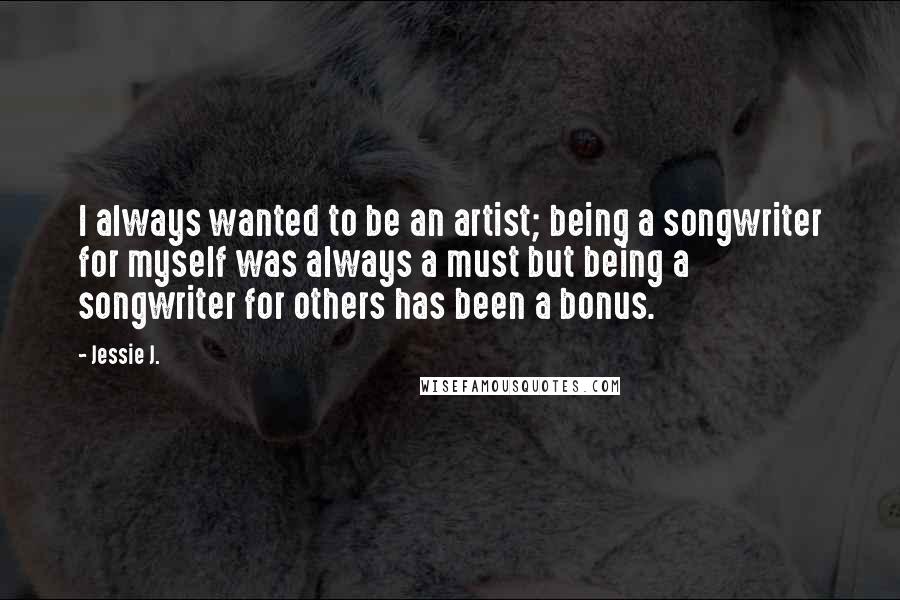 I always wanted to be an artist; being a songwriter for myself was always a must but being a songwriter for others has been a bonus.

- Jessie J.

WISEFAMOUSQUOTES.COM